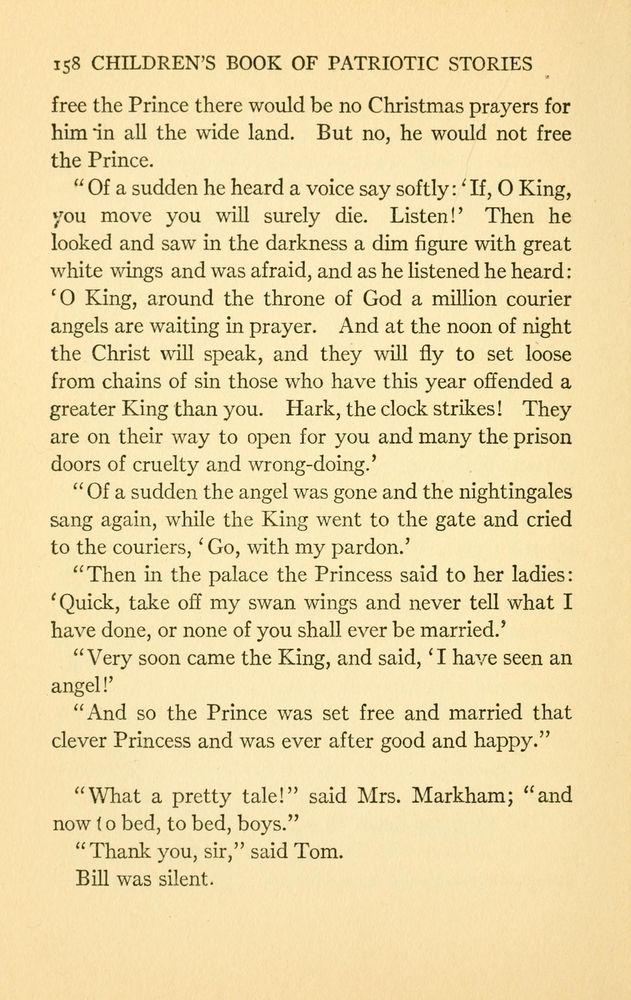 158 CHILDREN'S BOOK OF PATRIOTIC STORIES

free the Prince there would be no Christmas prayers for him in all the wide land. But no, he would not free the Prince.

"Of a sudden he heard a voice say softly: 'If, O King, you move you will surely die. Listen!' Then he looked and saw in the darkness a dim figure with great white wings and was afraid, and as he listened he heard: 'O King, around the throne of God a million courier angels are waiting in prayer. And at the noon of night the Christ will speak, and they will fly to set loose from chains of sin those who have this year offended a greater King than you. Hark, the clock strikes! They are on their way to open for you and many the prison doors of cruelty and wrong-doing.'

"Of a sudden the angel was gone and the nightingales sang again, while the King went to the gate and cried to the couriers, 'Go, with my pardon.'

"Then in the palace the Princess said to her ladies: 'Quick, take off my swan wings and never tell what I have done, or none of you shall ever be married.'

"Very soon came the King, and said, 'I have seen an angel!'

"And so the Prince was set free and married that clever Princess and was ever after good and happy."

"What a pretty tale!" said Mrs. Markham; "and now to bed, to bed, boys."

"Thank you, sir," said Tom.

Bill was silent.